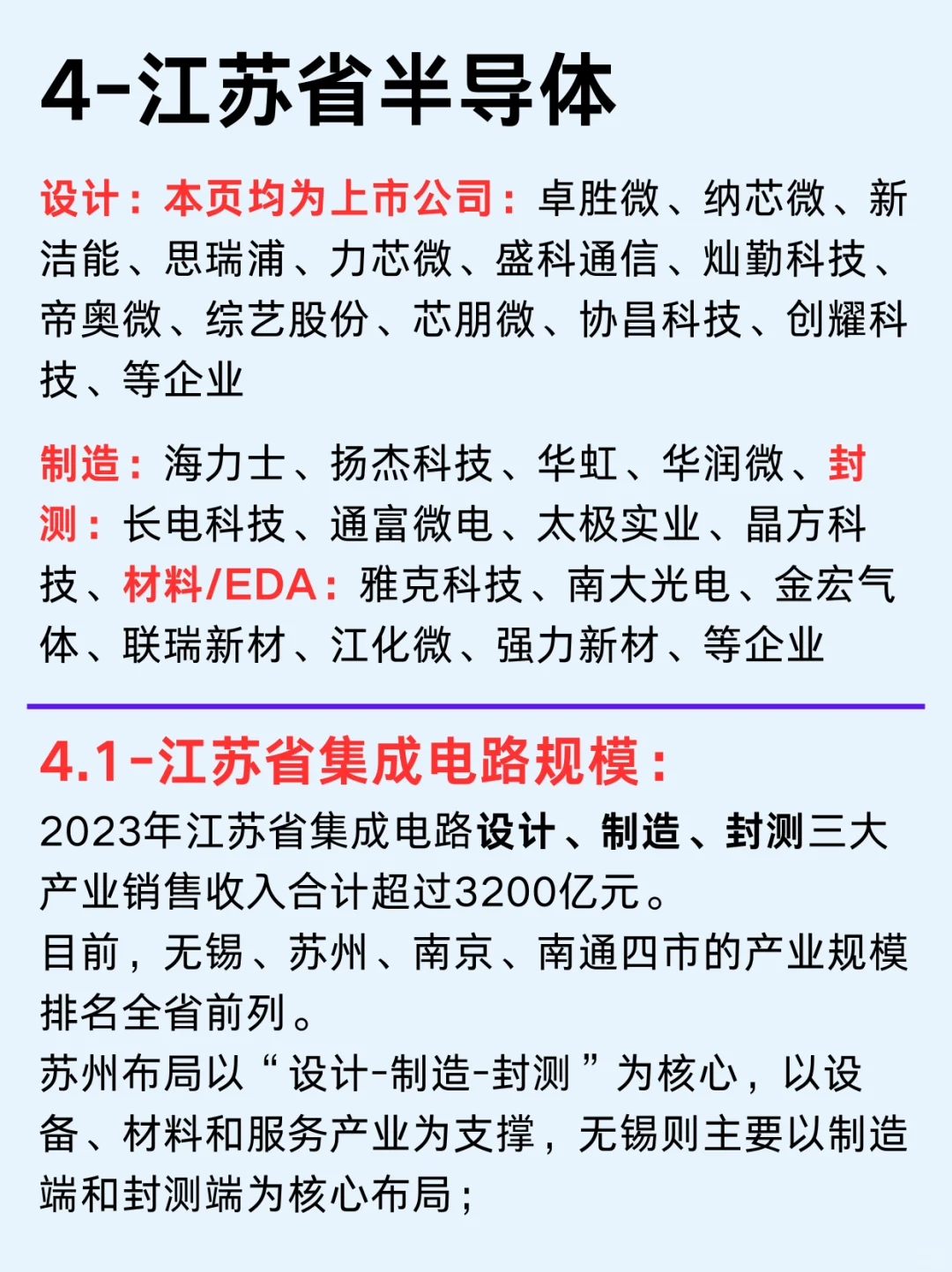 4-江苏省半导体

设计：本页均为上市公司：卓胜微、纳芯微、新洁能、思瑞浦、力芯微、盛科通信、灿勤科技、帝奥微、综艺股份、芯朋微、协昌科技、创耀科技、等企业

制造：海力士、扬杰科技、华虹、华润微、封测：长电科技、通富微电、太极实业、晶方科技、材料/EDA：雅克科技、南大光电、金宏气体、联瑞新材、江化微、强力新材、等企业

4.1-江苏省集成电路规模：
2023年江苏省集成电路设计、制造、封测三大产业销售收入合计超过3200亿元。
目前，无锡、苏州、南京、南通四市的产业规模排名全省前列。
苏州布局以“设计-制造-封测”为核心，以设备、材料和服务产业为支撑，无锡则主要以制造端和封测端为核心布局；